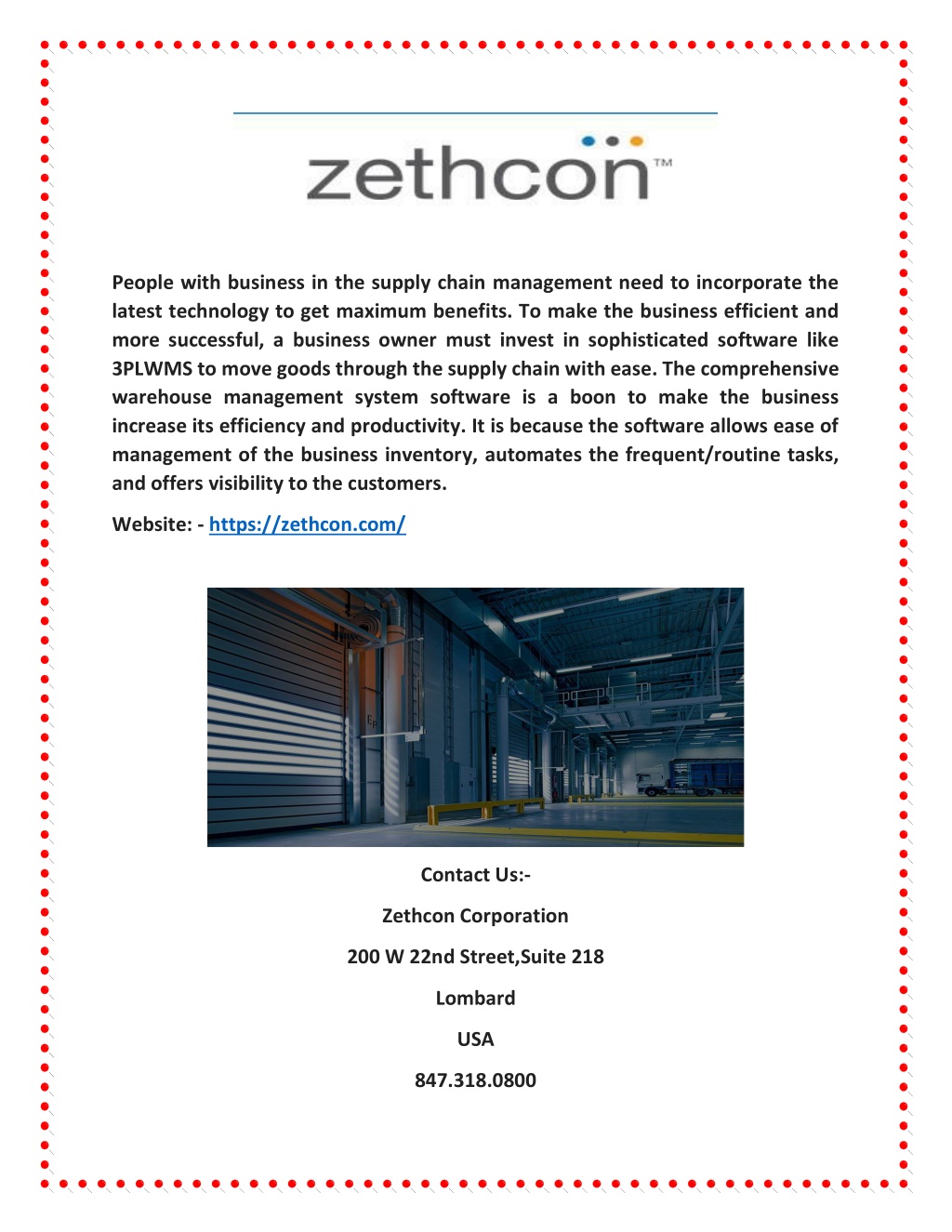 zethcon™

People with business in the supply chain management need to incorporate the latest technology to get maximum benefits. To make the business efficient and more successful, a business owner must invest in sophisticated software like 3PLWMS to move goods through the supply chain with ease. The comprehensive warehouse management system software is a boon to make the business increase its efficiency and productivity. It is because the software allows ease of management of the business inventory, automates the frequent/routine tasks, and offers visibility to the customers.

Website: - https://zethcon.com/

Contact Us:-

Zethcon Corporation

200 W 22nd Street,Suite 218

Lombard

USA

847.318.0800